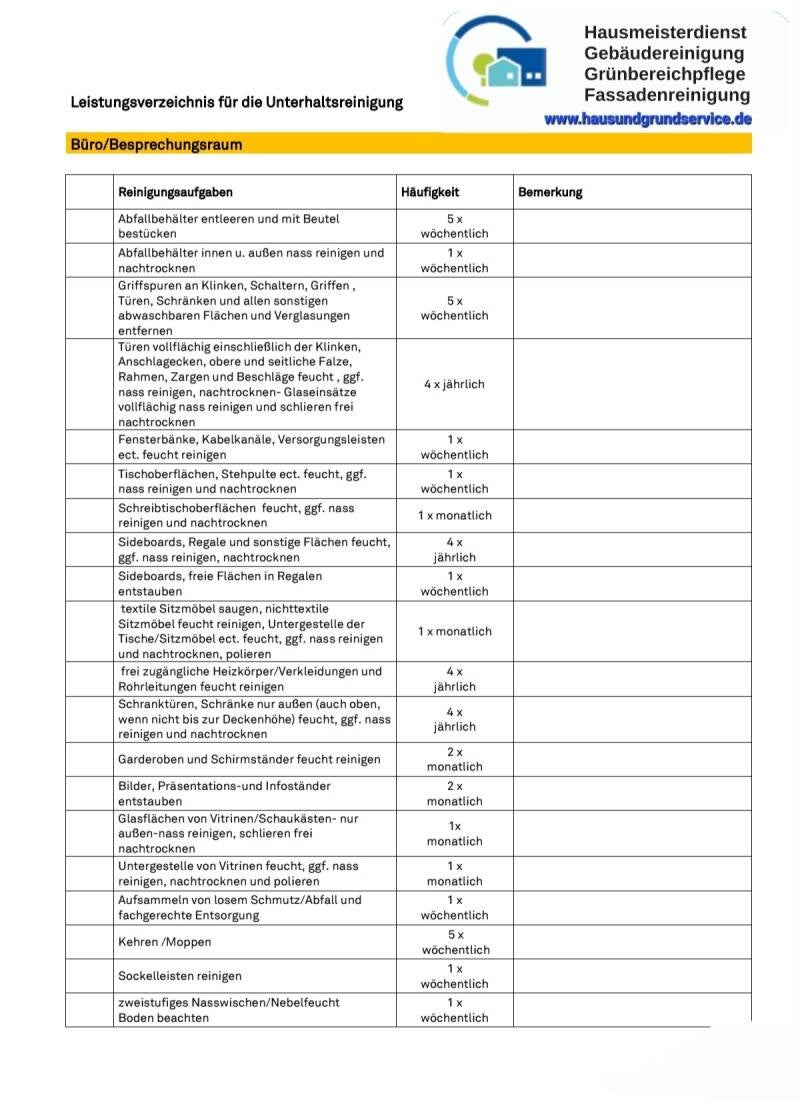 Hausmeisterdienst
Gebäudereinigung
Grünbereichpflege
Fassadenreinigung
www.hausundgrundservice.de

Leistungsverzeichnis für die Unterhaltsreinigung

Büro/Besprechungsraum

| | Reinigungsaufgaben | Häufigkeit | Bemerkung |
|---|---|---|---|
| | Abfallbehälter entleeren und mit Beutel bestücken | 5 x wöchentlich | |
| | Abfallbehälter innen u. außen nass reinigen und nachtrocknen | 1 x wöchentlich | |
| | Griffspuren an Klinken, Schaltern, Griffen , Türen, Schränken und allen sonstigen abwaschbaren Flächen und Verglasungen entfernen | 5 x wöchentlich | |
| | Türen vollflächig einschließlich der Klinken, Anschlagecken, obere und seitliche Falze, Rahmen, Zargen und Beschläge feucht , ggf. nass reinigen, nachtrocknen- Glaseinsätze vollflächig nass reinigen und schlieren frei nachtrocknen | 4 x jährlich | |
| | Fensterbänke, Kabelkanäle, Versorgungsleisten ect. feucht reinigen | 1 x wöchentlich | |
| | Tischoberflächen, Stehpulte ect. feucht, ggf. nass reinigen und nachtrocknen | 1 x wöchentlich | |
| | Schreibtischoberflächen feucht, ggf. nass reinigen und nachtrocknen | 1 x monatlich | |
| | Sideboards, Regale und sonstige Flächen feucht, ggf. nass reinigen, nachtrocknen | 4 x jährlich | |
| | Sideboards, freie Flächen in Regalen entstauben | 1 x wöchentlich | |
| | textile Sitzmöbel saugen, nichttextile Sitzmöbel feucht reinigen, Untergestelle der Tische/Sitzmöbel ect. feucht, ggf. nass reinigen und nachtrocknen, polieren | 1 x monatlich | |
| | frei zugängliche Heizkörper/Verkleidungen und Rohrleitungen feucht reinigen | 4 x jährlich | |
| | Schranktüren, Schränke nur außen (auch oben, wenn nicht bis zur Deckenhöhe) feucht, ggf. nass reinigen und nachtrocknen | 4 x jährlich | |
| | Garderoben und Schirmständer feucht reinigen | 2 x monatlich | |
| | Bilder, Präsentations-und Infoständer entstauben | 2 x monatlich | |
| | Glasflächen von Vitrinen/Schaukästen- nur außen-nass reinigen, schlieren frei nachtrocknen | 1x monatlich | |
| | Untergestelle von Vitrinen feucht, ggf. nass reinigen, nachtrocknen und polieren | 1 x monatlich | |
| | Aufsammeln von losem Schmutz/Abfall und fachgerechte Entsorgung | 1 x wöchentlich | |
| | Kehren /Moppen | 5 x wöchentlich | |
| | Sockelleisten reinigen | 1 x wöchentlich | |
| | zweistufiges Nasswischen/Nebelfeucht Boden beachten | 1 x wöchentlich | |